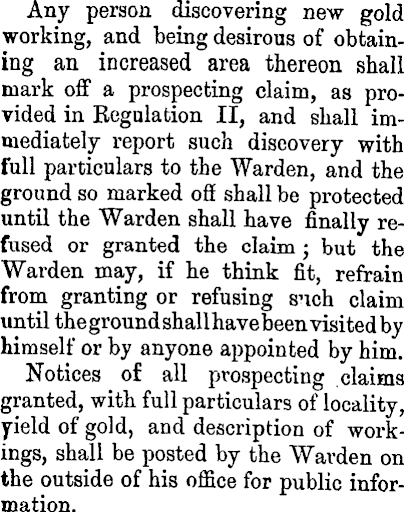 Any person discovering new gold working, and being desirous of obtaining an increased area thereon shall mark off a prospecting claim, as provided in Regulation II, and shall immediately report such discovery with full particulars to the Warden, and the ground so marked off shall be protected until the Warden shall have finally refused or granted the claim; but the Warden may, if he think fit, refrain from granting or refusing such claim until the ground shall have been visited by himself or by anyone appointed by him.

Notices of all prospecting claims granted, with full particulars of locality, yield of gold, and description of workings, shall be posted by the Warden on the outside of his office for public information.